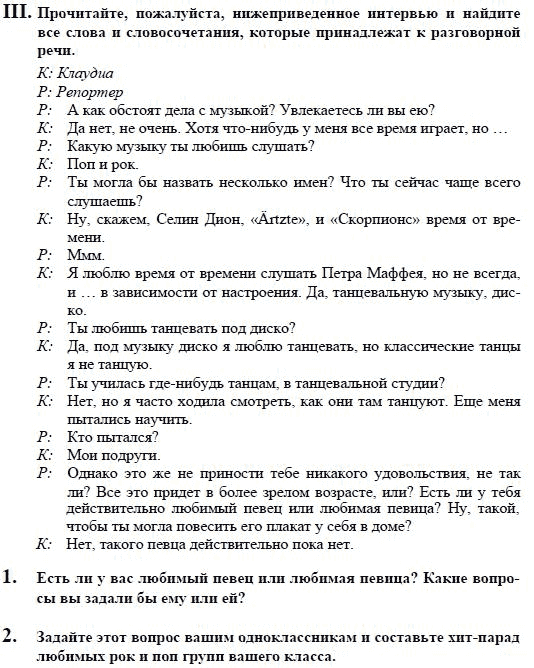 III. Прочитайте, пожалуйста, нижеприведенное интервью и найдите все слова и словосочетания, которые принадлежат к разговорной речи.

К: Клаудиа
Р: Репортер

Р: А как обстоят дела с музыкой? Увлекаетесь ли вы ею?
К: Да нет, не очень. Хотя что-нибудь у меня все время играет, но …
Р: Какую музыку ты любишь слушать?
К: Поп и рок.
Р: Ты могла бы назвать несколько имен? Что ты сейчас чаще всего слушаешь?
К: Ну, скажем, Селин Дион, «Ärtzte», и «Скорпионс» время от времени.
Р: Ммм.
К: Я люблю время от времени слушать Петра Маффея, но не всегда, и … в зависимости от настроения. Да, танцевальную музыку, диско.
Р: Ты любишь танцевать под диско?
К: Да, под музыку диско я люблю танцевать, но классические танцы я не танцую.
Р: Ты училась где-нибудь танцам, в танцевальной студии?
К: Нет, но я часто ходила смотреть, как они там танцуют. Еще меня пытались научить.
Р: Кто пытался?
К: Мои подруги.
Р: Однако это же не приности тебе никакого удовольствия, не так ли? Все это придет в более зрелом возрасте, или? Есть ли у тебя действительно любимый певец или любимая певица? Ну, такой, чтобы ты могла повесить его плакат у себя в доме?
К: Нет, такого певца действительно пока нет.

1. Есть ли у вас любимый певец или любимая певица? Какие вопросы вы задали бы ему или ей?

2. Задайте этот вопрос вашим одноклассникам и составьте хит-парад любимых рок и поп групп вашего класса.